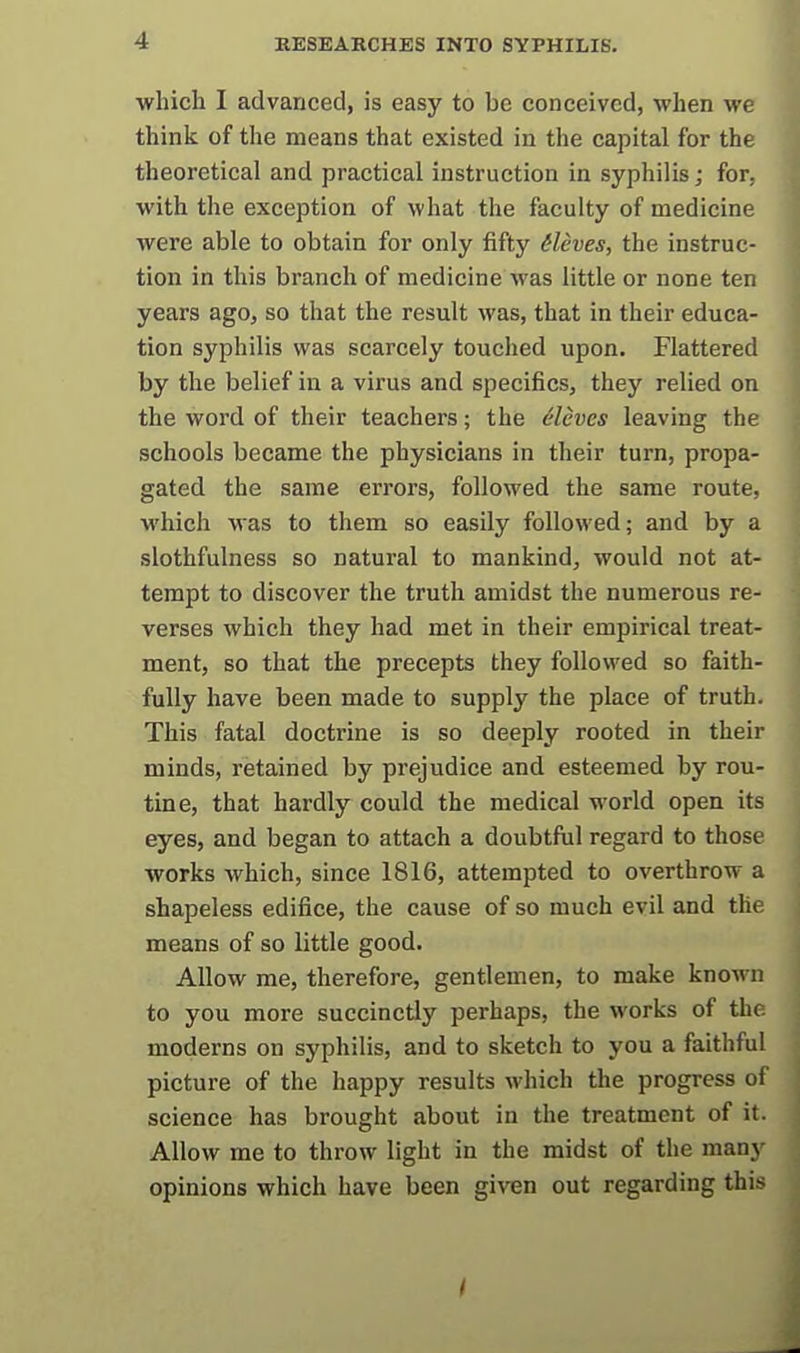 4 RESEARCHES INTO SYPHILIS.

which I advanced, is easy to be conceived, when we think of the means that existed in the capital for the theoretical and practical instruction in syphilis; for, with the exception of what the faculty of medicine were able to obtain for only fifty élèves, the instruction in this branch of medicine was little or none ten years ago, so that the result was, that in their education syphilis was scarcely touched upon. Flattered by the belief in a virus and specifics, they relied on the word of their teachers; the élèves leaving the schools became the physicians in their turn, propagated the same errors, followed the same route, which was to them so easily followed; and by a slothfulness so natural to mankind, would not attempt to discover the truth amidst the numerous reverses which they had met in their empirical treatment, so that the precepts they followed so faithfully have been made to supply the place of truth. This fatal doctrine is so deeply rooted in their minds, retained by prejudice and esteemed by routine, that hardly could the medical world open its eyes, and began to attach a doubtful regard to those works which, since 1816, attempted to overthrow a shapeless edifice, the cause of so much evil and the means of so little good.

Allow me, therefore, gentlemen, to make known to you more succinctly perhaps, the works of the moderns on syphilis, and to sketch to you a faithful picture of the happy results which the progress of science has brought about in the treatment of it. Allow me to throw light in the midst of the many opinions which have been given out regarding this